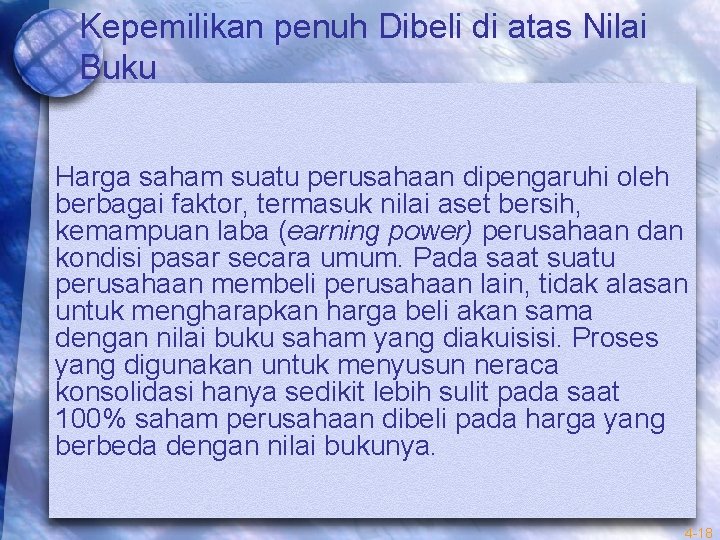 Kepemilikan penuh Dibeli di atas Nilai Buku

Harga saham suatu perusahaan dipengaruhi oleh berbagai faktor, termasuk nilai aset bersih, kemampuan laba (earning power) perusahaan dan kondisi pasar secara umum. Pada saat suatu perusahaan membeli perusahaan lain, tidak alasan untuk mengharapkan harga beli akan sama dengan nilai buku saham yang diakuisisi. Proses yang digunakan untuk menyusun neraca konsolidasi hanya sedikit lebih sulit pada saat 100% saham perusahaan dibeli pada harga yang berbeda dengan nilai bukunya.

4-18